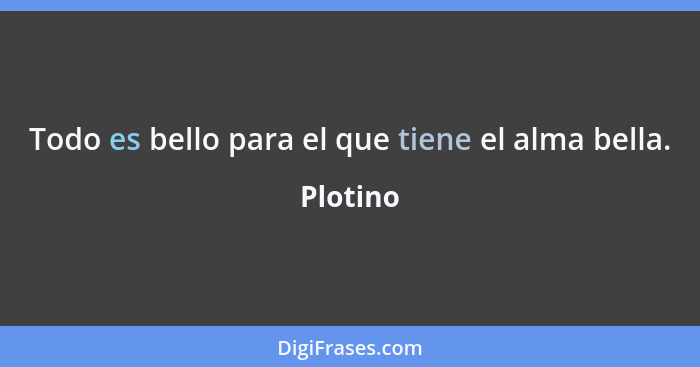 Todo es bello para el que tiene el alma bella.

Plotino

DigiFrases.com